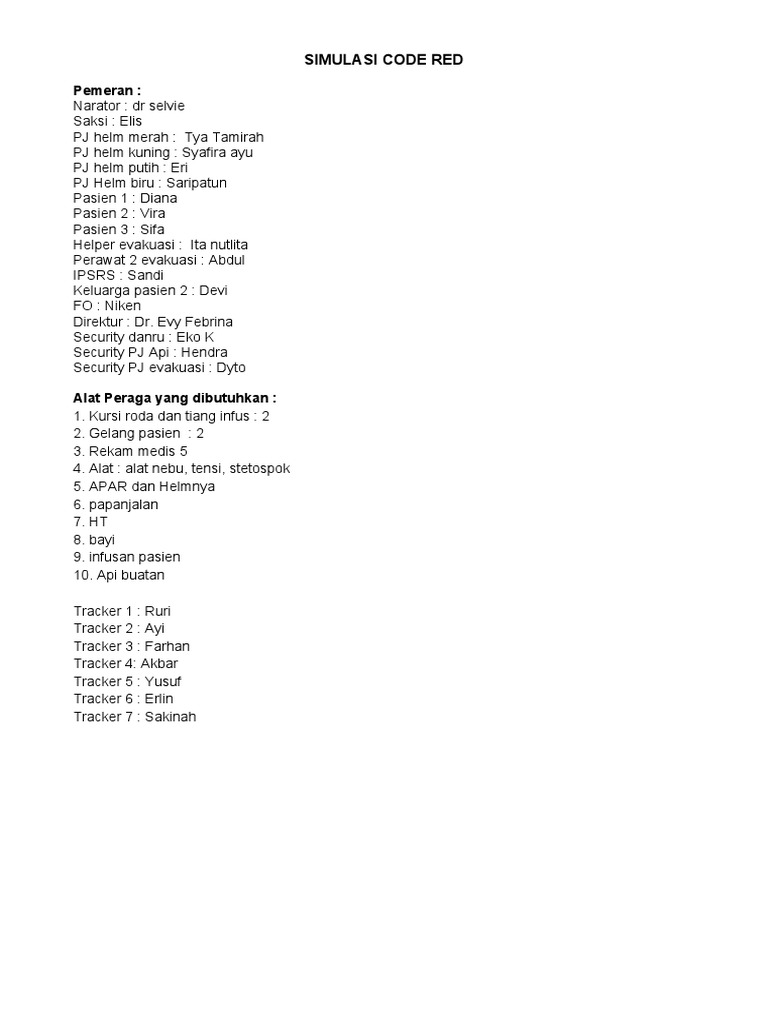 SIMULASI CODE RED

Pemeran :
Narator : dr selvie
Saksi : Elis
PJ helm merah : Tya Tamirah
PJ helm kuning : Syafira ayu
PJ helm putih : Eri
PJ Helm biru : Saripatun
Pasien 1 : Diana
Pasien 2 : Vira
Pasien 3 : Sifa
Helper evakuasi : Ita nutlita
Perawat 2 evakuasi : Abdul
IPSRS : Sandi
Keluarga pasien 2 : Devi
FO : Niken
Direktur : Dr. Evy Febrina
Security danru : Eko K
Security PJ Api : Hendra
Security PJ evakuasi : Dyto

Alat Peraga yang dibutuhkan :
1. Kursi roda dan tiang infus : 2
2. Gelang pasien : 2
3. Rekam medis 5
4. Alat : alat nebu, tensi, stetospok
5. APAR dan Helmnya
6. papanjalan
7. HT
8. bayi
9. infusan pasien
10. Api buatan

Tracker 1 : Ruri
Tracker 2 : Ayi
Tracker 3 : Farhan
Tracker 4: Akbar
Tracker 5 : Yusuf
Tracker 6 : Erlin
Tracker 7 : Sakinah